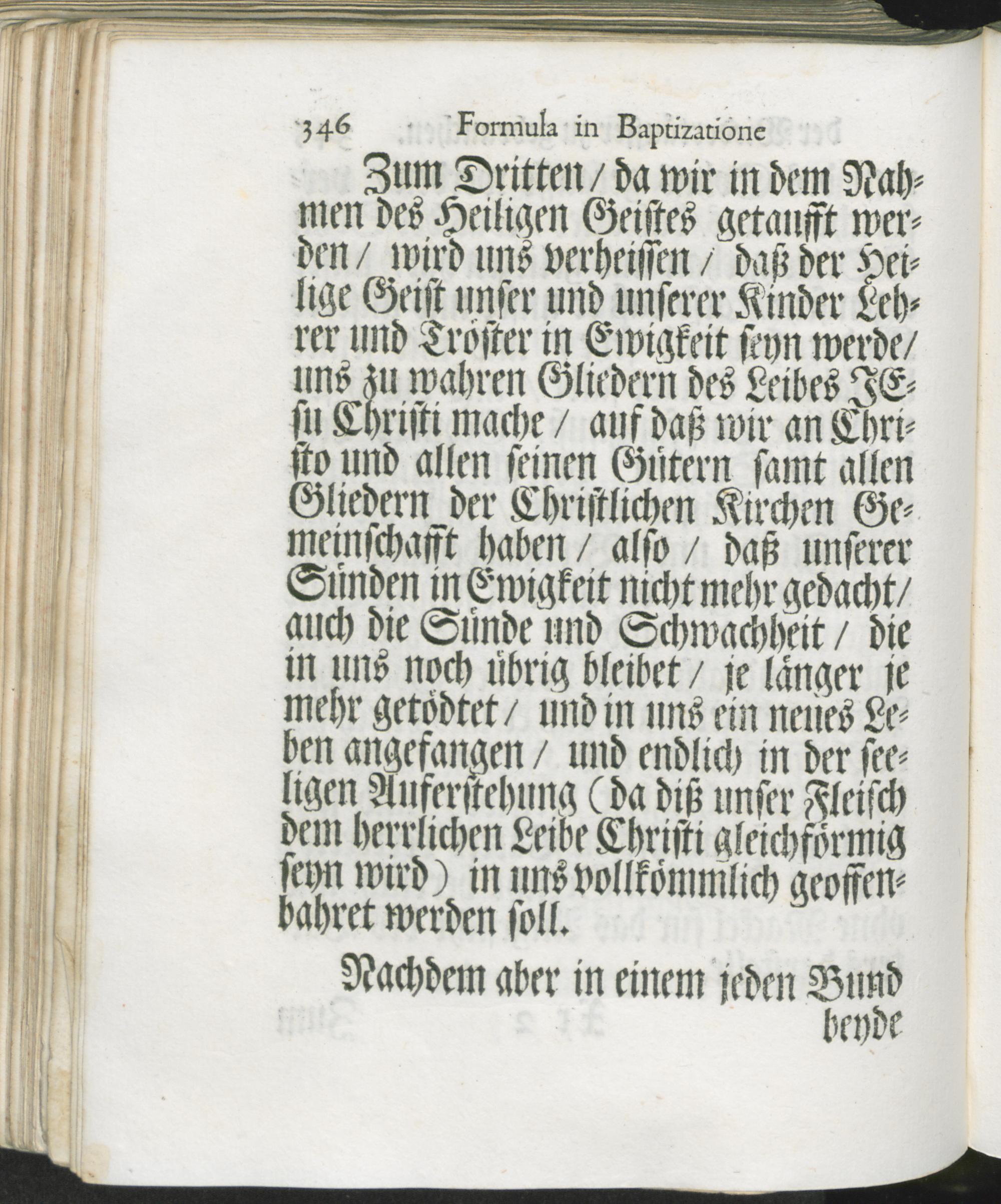 346 Formula in Baptizatione

Zum Dritten / da wir in dem Nahmen des Heiligen Geistes getaufft werden / wird uns verheissen / daß der Heilige Geist unser und unserer Kinder Lehrer und Tröster in Ewigkeit seyn werde / uns zu wahren Gliedern des Leibes JEsu Christi mache / auf daß wir an Christo und allen seinen Gütern samt allen Gliedern der Christlichen Kirchen Gemeinschafft haben / also / daß unserer Sünden in Ewigkeit nicht mehr gedacht / auch die Sünde und Schwachheit / die in uns noch übrig bleibet / je länger je mehr getödtet / und in uns ein neues Leben angefangen / und endlich in der seeligen Auferstehung (da diß unser Fleisch dem herrlichen Leibe Christi gleichförmig seyn wird) in uns vollkömmlich geoffenbahret werden soll.

Nachdem aber in einem jeden Bund beyde